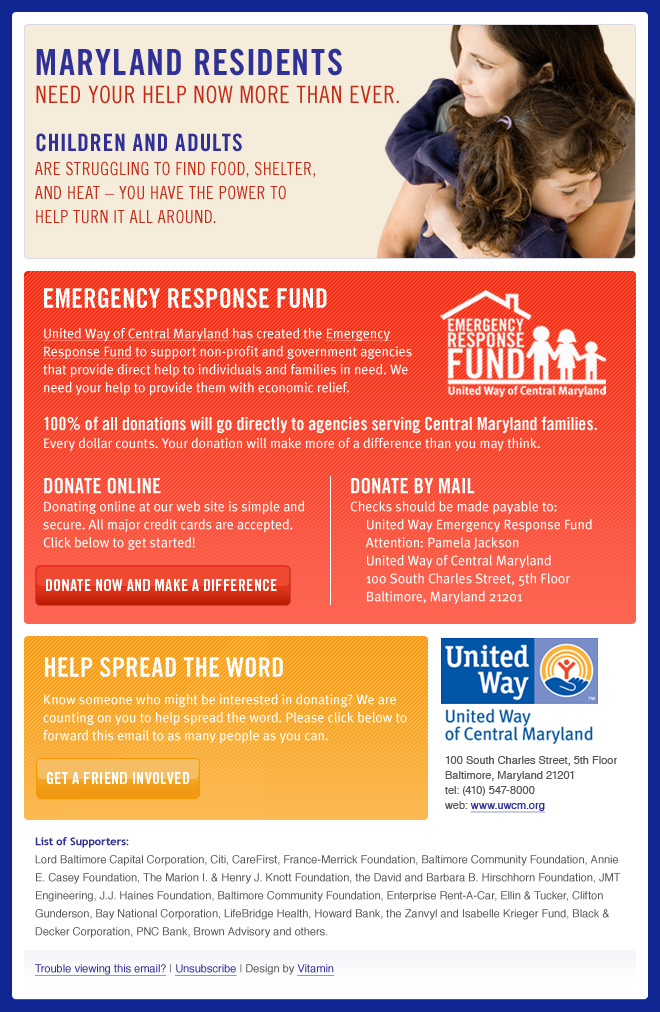 MARYLAND RESIDENTS
NEED YOUR HELP NOW MORE THAN EVER.

CHILDREN AND ADULTS
ARE STRUGGLING TO FIND FOOD, SHELTER, AND HEAT – YOU HAVE THE POWER TO HELP TURN IT ALL AROUND.

EMERGENCY RESPONSE FUND

United Way of Central Maryland has created the Emergency Response Fund to support non-profit and government agencies that provide direct help to individuals and families in need. We need your help to provide them with economic relief.

EMERGENCY RESPONSE FUND
United Way of Central Maryland

100% of all donations will go directly to agencies serving Central Maryland families.
Every dollar counts. Your donation will make more of a difference than you may think.

DONATE ONLINE
Donating online at our web site is simple and secure. All major credit cards are accepted. Click below to get started!

DONATE NOW AND MAKE A DIFFERENCE

DONATE BY MAIL
Checks should be made payable to:
United Way Emergency Response Fund
Attention: Pamela Jackson
United Way of Central Maryland
100 South Charles Street, 5th Floor
Baltimore, Maryland 21201

HELP SPREAD THE WORD
Know someone who might be interested in donating? We are counting on you to help spread the word. Please click below to forward this email to as many people as you can.

GET A FRIEND INVOLVED

United Way
United Way of Central Maryland
100 South Charles Street, 5th Floor
Baltimore, Maryland 21201
tel: (410) 547-8000
web: www.uwcm.org

List of Supporters:
Lord Baltimore Capital Corporation, Citi, CareFirst, France-Merrick Foundation, Baltimore Community Foundation, Annie E. Casey Foundation, The Marion I. & Henry J. Knott Foundation, the David and Barbara B. Hirschhorn Foundation, JMT Engineering, J.J. Haines Foundation, Baltimore Community Foundation, Enterprise Rent-A-Car, Ellin & Tucker, Clifton Gunderson, Bay National Corporation, LifeBridge Health, Howard Bank, the Zanvyl and Isabelle Krieger Fund, Black & Decker Corporation, PNC Bank, Brown Advisory and others.

Trouble viewing this email? | Unsubscribe | Design by Vitamin